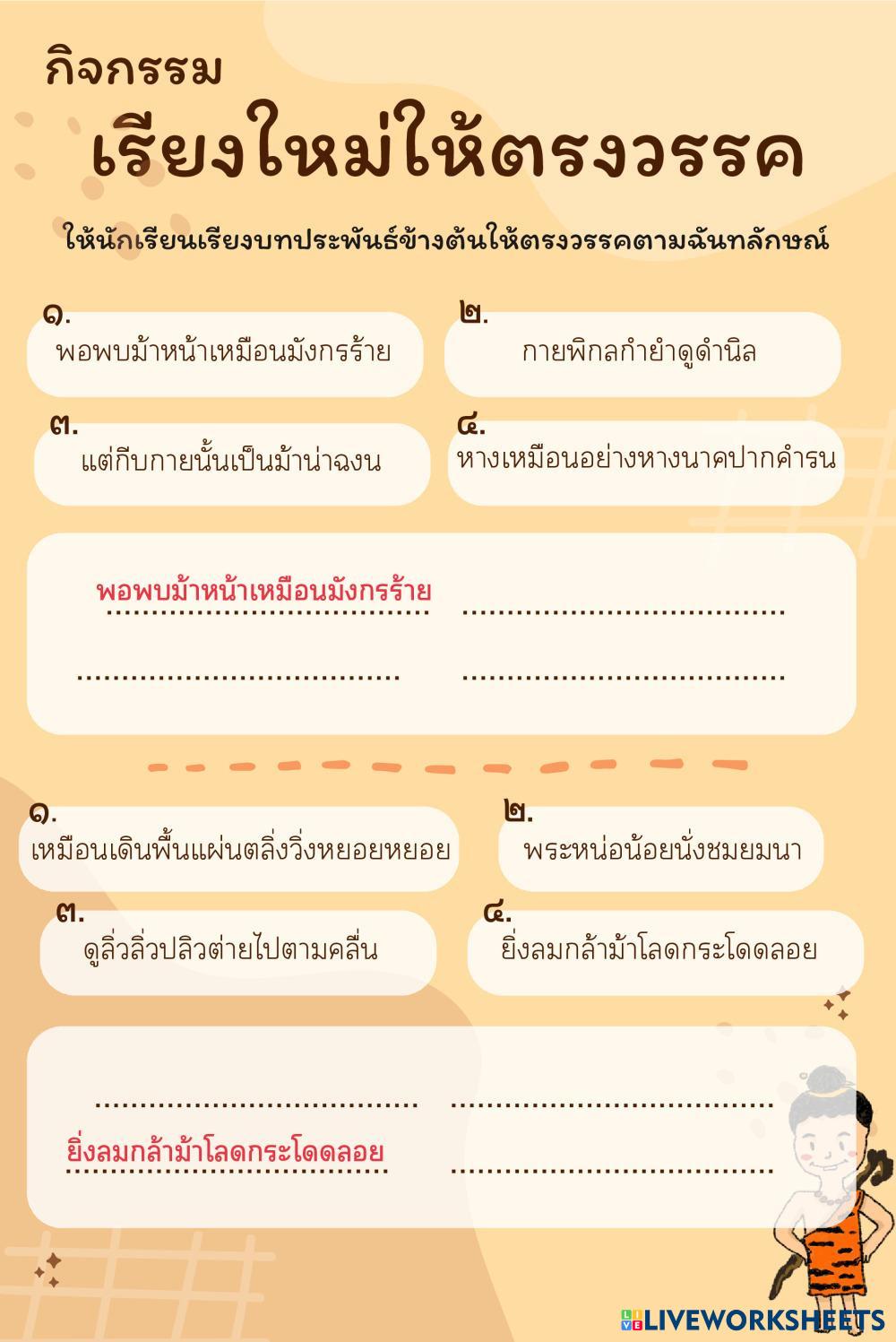 กิจกรรม

เรียงใหม่ให้ตรงวรรค

ให้นักเรียนเรียงบทประพันธ์ข้างต้นให้ตรงวรรคตามฉันทลักษณ์

๑. พอพบม้าหน้าเหมือนมังกรร้าย

๒. กายพิกลกำยำดูดำนิล

๓. แต่กีบกายนั้นเป็นม้าน่าฉงน

๔. หางเหมือนอย่างหางนาคปากคำรน

พอพบม้าหน้าเหมือนมังกรร้าย ....................................

.................................... ....................................

๑. เหมือนเดินพื้นแผ่นตลิ่งวิ่งหยอยหยอย

๒. พระหน่อน้อยนั่งชมยมนา

๓. ดูลิ่วลิ่วปลิวต่ายไปตามคลื่น

๔. ยิ่งลมกล้าม้าโลดกระโดดลอย

.................................... ....................................

ยิ่งลมกล้าม้าโลดกระโดดลอย ....................................

LIVEWORKSHEETS